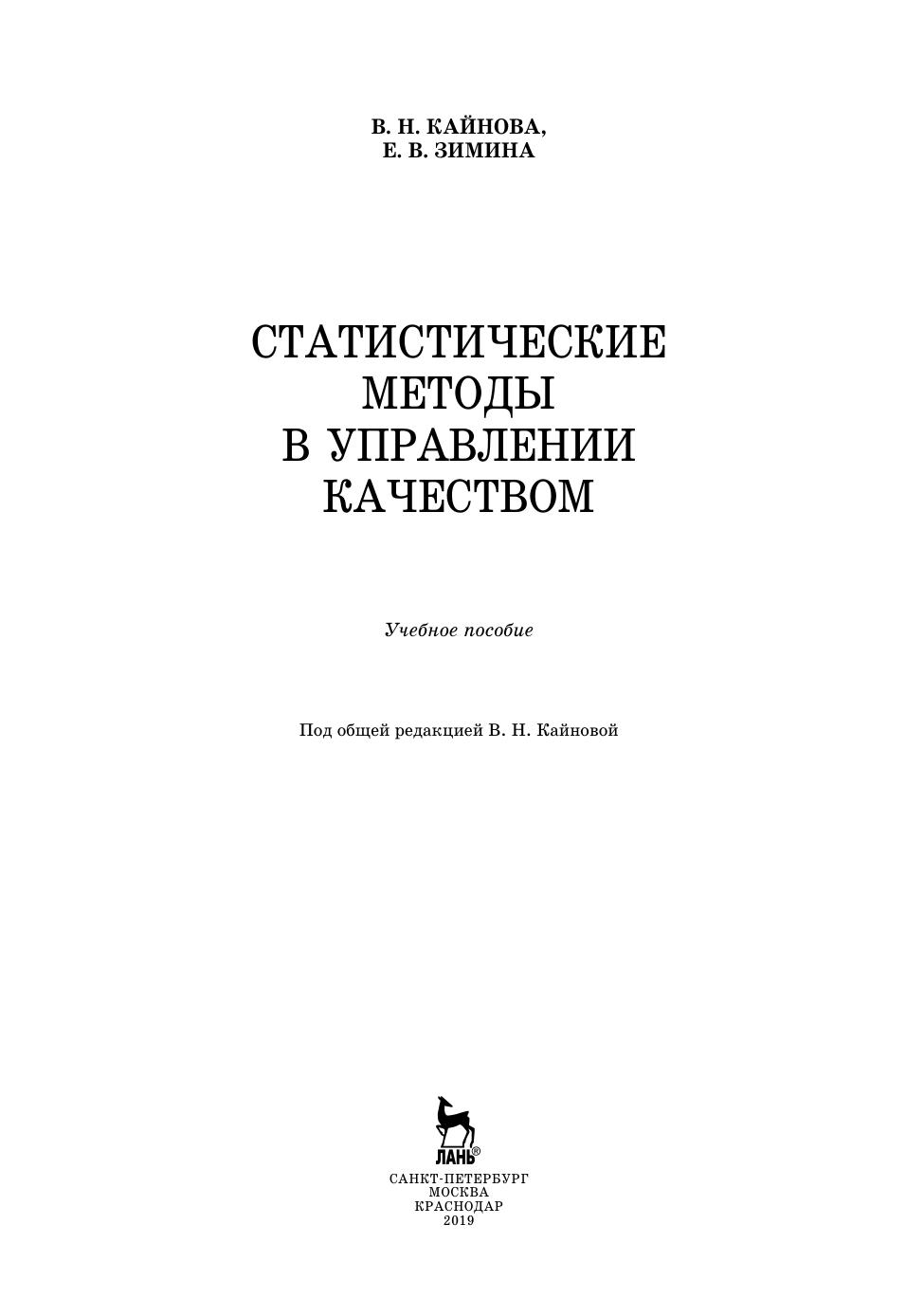 В. Н. КАЙНОВА,
Е. В. ЗИМИНА

СТАТИСТИЧЕСКИЕ
МЕТОДЫ
В УПРАВЛЕНИИ
КАЧЕСТВОМ

Учебное пособие

Под общей редакцией В. Н. Кайновой

ЛАНЬ®

САНКТ-ПЕТЕРБУРГ
МОСКВА
КРАСНОДАР
2019